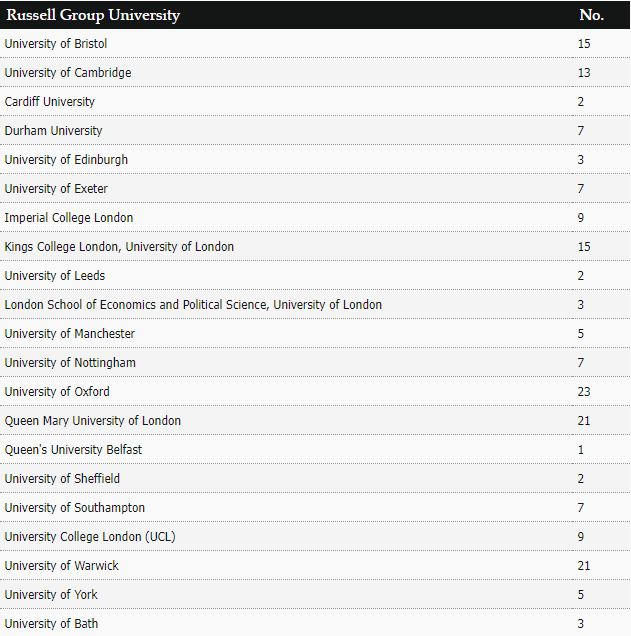 | Russell Group University | No. |
|---|---|
| University of Bristol | 15 |
| University of Cambridge | 13 |
| Cardiff University | 2 |
| Durham University | 7 |
| University of Edinburgh | 3 |
| University of Exeter | 7 |
| Imperial College London | 9 |
| Kings College London, University of London | 15 |
| University of Leeds | 2 |
| London School of Economics and Political Science, University of London | 3 |
| University of Manchester | 5 |
| University of Nottingham | 7 |
| University of Oxford | 23 |
| Queen Mary University of London | 21 |
| Queen's University Belfast | 1 |
| University of Sheffield | 2 |
| University of Southampton | 7 |
| University College London (UCL) | 9 |
| University of Warwick | 21 |
| University of York | 5 |
| University of Bath | 3 |